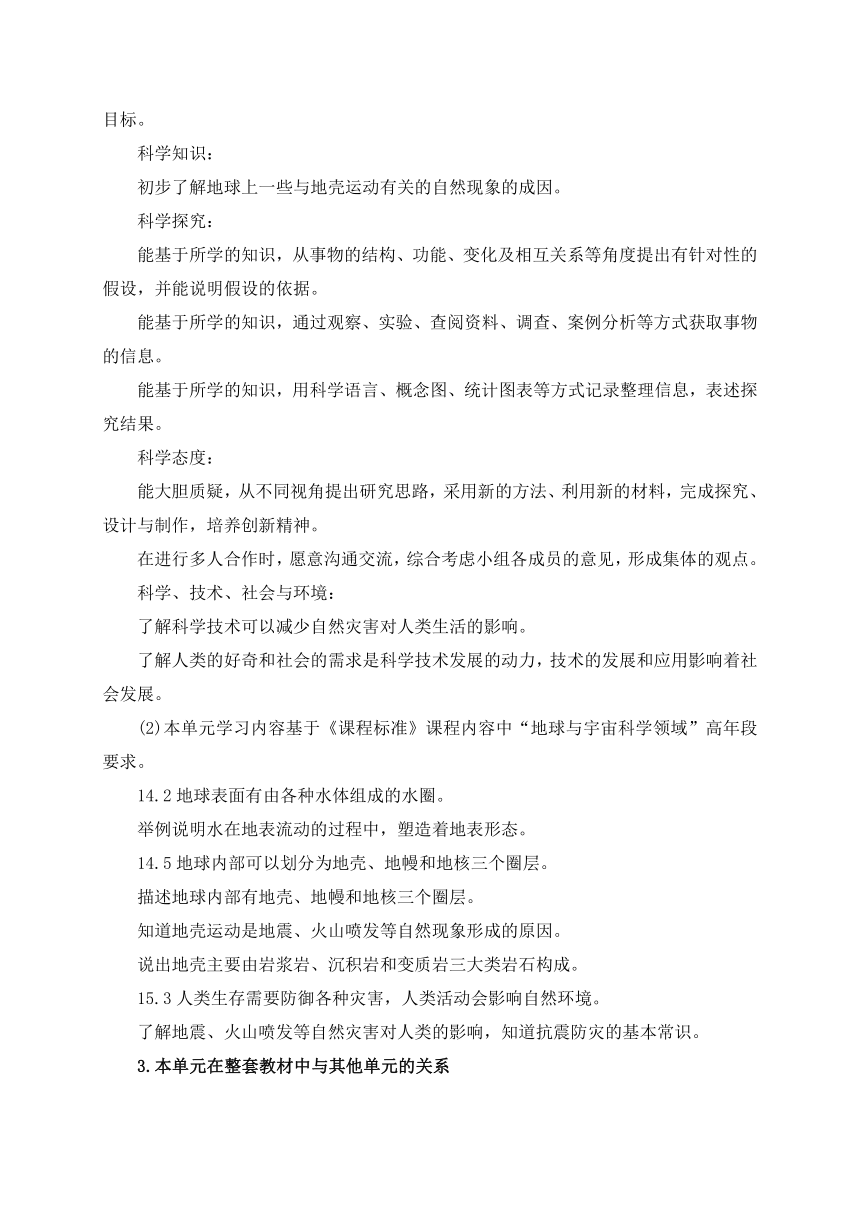 目标。

科学知识：

初步了解地球上一些与地壳运动有关的自然现象的成因。

科学探究：

能基于所学的知识，从事物的结构、功能、变化及相互关系等角度提出有针对性的假设，并能说明假设的依据。

能基于所学的知识，通过观察、实验、查阅资料、调查、案例分析等方式获取事物的信息。

能基于所学的知识，用科学语言、概念图、统计图表等方式记录整理信息，表述探究结果。

科学态度：

能大胆质疑，从不同视角提出研究思路，采用新的方法、利用新的材料，完成探究、设计与制作，培养创新精神。

在进行多人合作时，愿意沟通交流，综合考虑小组各成员的意见，形成集体的观点。

科学、技术、社会与环境：

了解科学技术可以减少自然灾害对人类生活的影响。

了解人类的好奇和社会的需求是科学技术发展的动力，技术的发展和应用影响着社会发展。

(2)本单元学习内容基于《课程标准》课程内容中“地球与宇宙科学领域”高年段要求。

14.2 地球表面有由各种水体组成的水圈。

举例说明水在地表流动的过程中，塑造着地表形态。

14.5 地球内部可以划分为地壳、地幔和地核三个圈层。

描述地球内部有地壳、地幔和地核三个圈层。

知道地壳运动是地震、火山喷发等自然现象形成的原因。

说出地壳主要由岩浆岩、沉积岩和变质岩三大类岩石构成。

15.3 人类生存需要防御各种灾害，人类活动会影响自然环境。

了解地震、火山喷发等自然灾害对人类的影响，知道抗震防灾的基本常识。

3.本单元在整套教材中与其他单元的关系